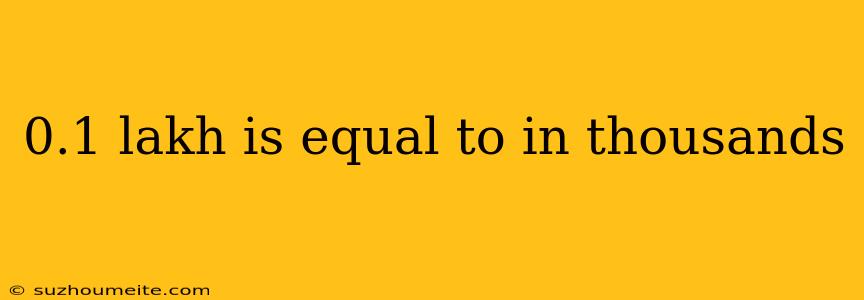 0.1 lakh is equal to in thousands

© suzhoumeite.com